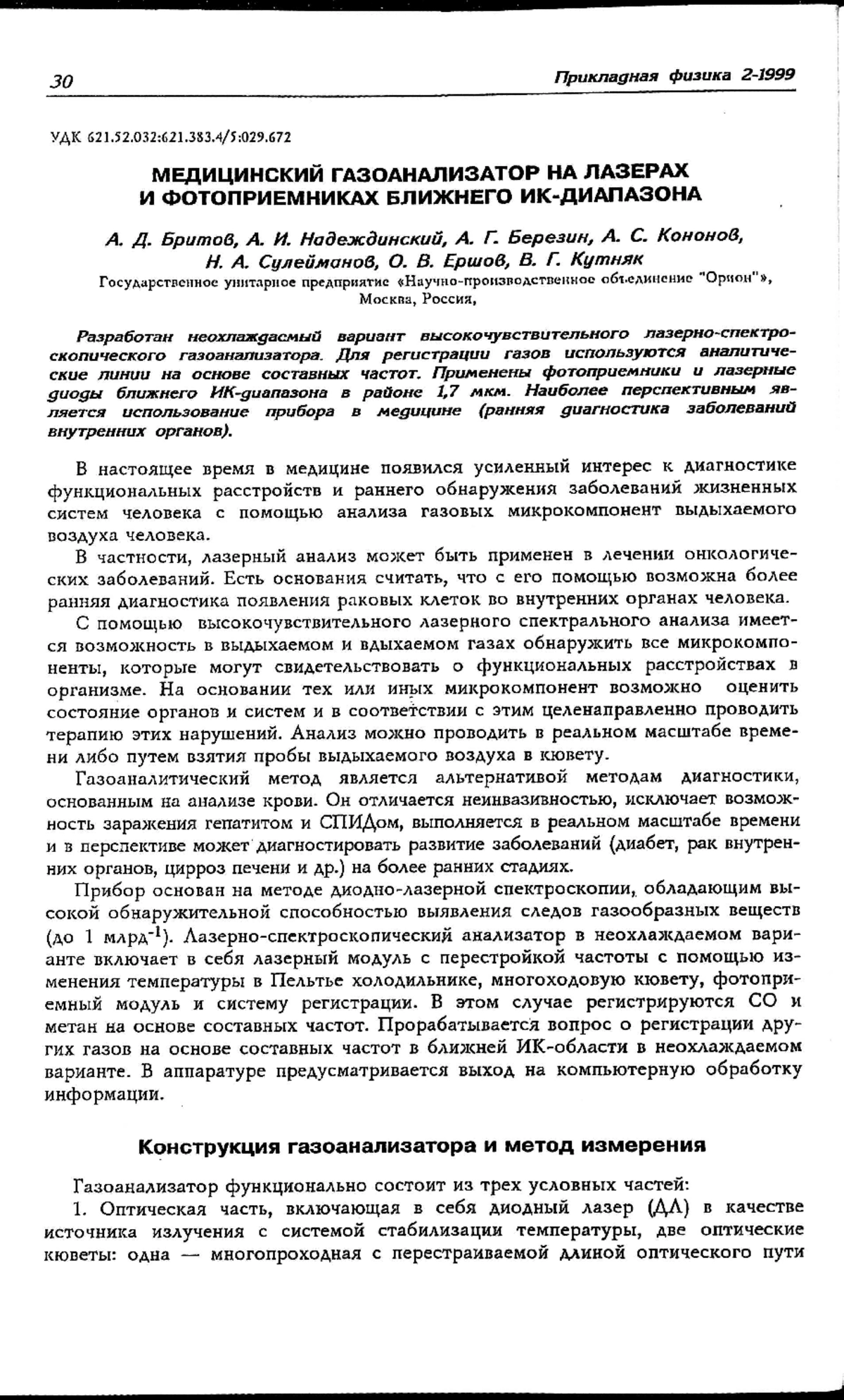 30 Прикладная физика 2-1999

УДК 621.52.032:621.383.4/5:029.672

МЕДИЦИНСКИЙ ГАЗОАНАЛИЗАТОР НА ЛАЗЕРАХ И ФОТОПРИЕМНИКАХ БЛИЖНЕГО ИК-ДИАПАЗОНА

А. Д. Бритов, А. И. Надеждинский, А. Г. Березин, А. С. Кононов, Н. А. Сулейманов, О. В. Ершов, В. Г. Кутняк

Государственное унитарное предприятие «Научно-производственное объединение "Орион"», Москва, Россия,

Разработан неохлаждаемый вариант высокочувствительного лазерно-спектроскопического газоанализатора. Для регистрации газов используются аналитические линии на основе составных частот. Применены фотоприемники и лазерные диоды ближнего ИК-диапазона в районе 1,7 мкм. Наиболее перспективным является использование прибора в медицине (ранняя диагностика заболеваний внутренних органов).

В настоящее время в медицине появился усиленный интерес к диагностике функциональных расстройств и раннего обнаружения заболеваний жизненных систем человека с помощью анализа газовых микрокомпонент выдыхаемого воздуха человека.

В частности, лазерный анализ может быть применен в лечении онкологических заболеваний. Есть основания считать, что с его помощью возможна более ранняя диагностика появления раковых клеток во внутренних органах человека.

С помощью высокочувствительного лазерного спектрального анализа имеется возможность в выдыхаемом и вдыхаемом газах обнаружить все микрокомпоненты, которые могут свидетельствовать о функциональных расстройствах в организме. На основании тех или иных микрокомпонент возможно оценить состояние органов и систем и в соответствии с этим целенаправленно проводить терапию этих нарушений. Анализ можно проводить в реальном масштабе времени либо путем взятия пробы выдыхаемого воздуха в кювету.

Газоаналитический метод является альтернативой методам диагностики, основанным на анализе крови. Он отличается неинвазивностью, исключает возможность заражения гепатитом и СПИДом, выполняется в реальном масштабе времени и в перспективе может диагностировать развитие заболеваний (диабет, рак внутренних органов, цирроз печени и др.) на более ранних стадиях.

Прибор основан на методе диодно-лазерной спектроскопии, обладающим высокой обнаружительной способностью выявления следов газообразных веществ (до 1 млрд$^{-1}$). Лазерно-спектроскопический анализатор в неохлаждаемом варианте включает в себя лазерный модуль с перестройкой частоты с помощью изменения температуры в Пельтье холодильнике, многоходовую кювету, фотоприемный модуль и систему регистрации. В этом случае регистрируются СО и метан на основе составных частот. Прорабатывается вопрос о регистрации других газов на основе составных частот в ближней ИК-области в неохлаждаемом варианте. В аппаратуре предусматривается выход на компьютерную обработку информации.

Конструкция газоанализатора и метод измерения

Газоанализатор функционально состоит из трех условных частей:

1. Оптическая часть, включающая в себя диодный лазер (ДЛ) в качестве источника излучения с системой стабилизации температуры, две оптические кюветы: одна — многопроходная с перестраиваемой длиной оптического пути